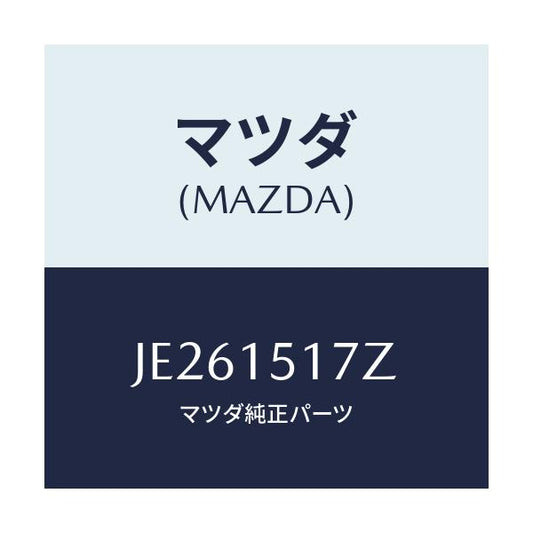 マツダ
(MAZDA)

JE261517Z
マツダ純正パーツ